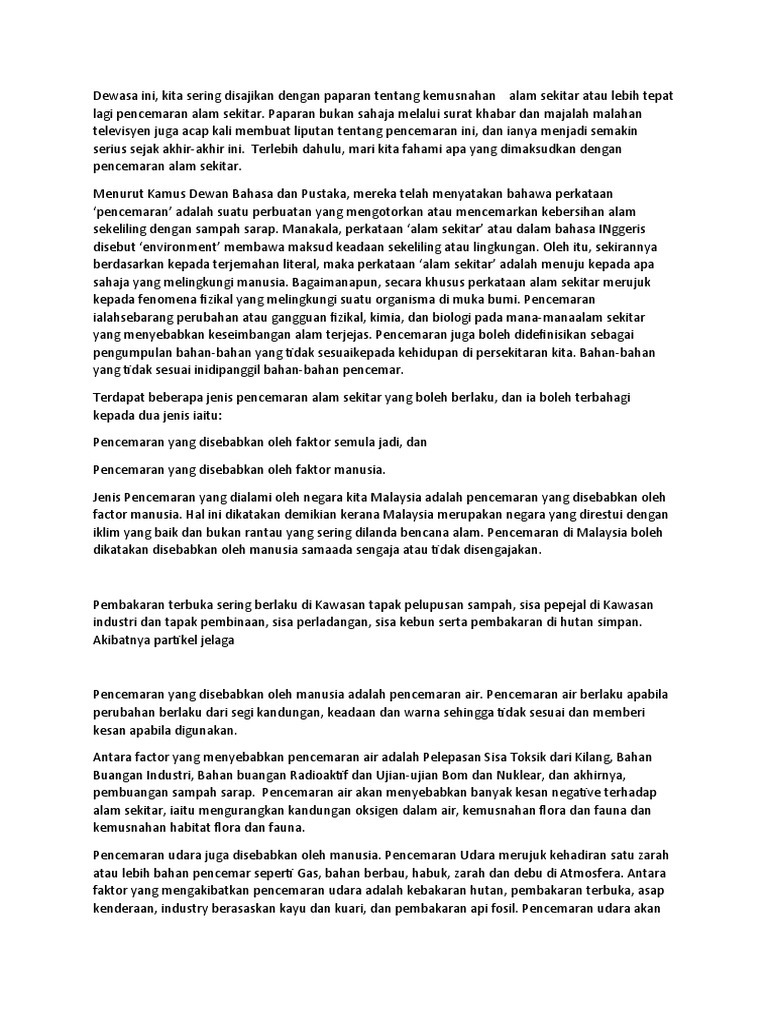 Dewasa ini, kita sering disajikan dengan paparan tentang kemusnahan alam sekitar atau lebih tepat lagi pencemaran alam sekitar. Paparan bukan sahaja melalui surat khabar dan majalah malahan televisyen juga acap kali membuat liputan tentang pencemaran ini, dan ianya menjadi semakin serius sejak akhir-akhir ini. Terlebih dahulu, mari kita fahami apa yang dimaksudkan dengan pencemaran alam sekitar.

Menurut Kamus Dewan Bahasa dan Pustaka, mereka telah menyatakan bahawa perkataan 'pencemaran' adalah suatu perbuatan yang mengotorkan atau mencemarkan kebersihan alam sekeliling dengan sampah sarap. Manakala, perkataan 'alam sekitar' atau dalam bahasa INggeris disebut 'environment' membawa maksud keadaan sekeliling atau lingkungan. Oleh itu, sekirannya berdasarkan kepada terjemahan literal, maka perkataan 'alam sekitar' adalah menuju kepada apa sahaja yang melingkungi manusia. Bagaimanapun, secara khusus perkataan alam sekitar merujuk kepada fenomena fizikal yang melingkungi suatu organisma di muka bumi. Pencemaran ialahsebarang perubahan atau gangguan fizikal, kimia, dan biologi pada mana-manaalam sekitar yang menyebabkan keseimbangan alam terjejas. Pencemaran juga boleh didefinisikan sebagai pengumpulan bahan-bahan yang tidak sesuaikepada kehidupan di persekitaran kita. Bahan-bahan yang tidak sesuai inidipanggil bahan-bahan pencemar.

Terdapat beberapa jenis pencemaran alam sekitar yang boleh berlaku, dan ia boleh terbahagi kepada dua jenis iaitu:

Pencemaran yang disebabkan oleh faktor semula jadi, dan

Pencemaran yang disebabkan oleh faktor manusia.

Jenis Pencemaran yang dialami oleh negara kita Malaysia adalah pencemaran yang disebabkan oleh factor manusia. Hal ini dikatakan demikian kerana Malaysia merupakan negara yang direstui dengan iklim yang baik dan bukan rantau yang sering dilanda bencana alam. Pencemaran di Malaysia boleh dikatakan disebabkan oleh manusia samaada sengaja atau tidak disengajakan.

Pembakaran terbuka sering berlaku di Kawasan tapak pelupusan sampah, sisa pepejal di Kawasan industri dan tapak pembinaan, sisa perladangan, sisa kebun serta pembakaran di hutan simpan. Akibatnya partikel jelaga

Pencemaran yang disebabkan oleh manusia adalah pencemaran air. Pencemaran air berlaku apabila perubahan berlaku dari segi kandungan, keadaan dan warna sehingga tidak sesuai dan memberi kesan apabila digunakan.

Antara factor yang menyebabkan pencemaran air adalah Pelepasan Sisa Toksik dari Kilang, Bahan Buangan Industri, Bahan buangan Radioaktif dan Ujian-ujian Bom dan Nuklear, dan akhirnya, pembuangan sampah sarap. Pencemaran air akan menyebabkan banyak kesan negative terhadap alam sekitar, iaitu mengurangkan kandungan oksigen dalam air, kemusnahan flora dan fauna dan kemusnahan habitat flora dan fauna.

Pencemaran udara juga disebabkan oleh manusia. Pencemaran Udara merujuk kehadiran satu zarah atau lebih bahan pencemar seperti Gas, bahan berbau, habuk, zarah dan debu di Atmosfera. Antara faktor yang mengakibatkan pencemaran udara adalah kebakaran hutan, pembakaran terbuka, asap kenderaan, industry berasaskan kayu dan kuari, dan pembakaran api fosil. Pencemaran udara akan